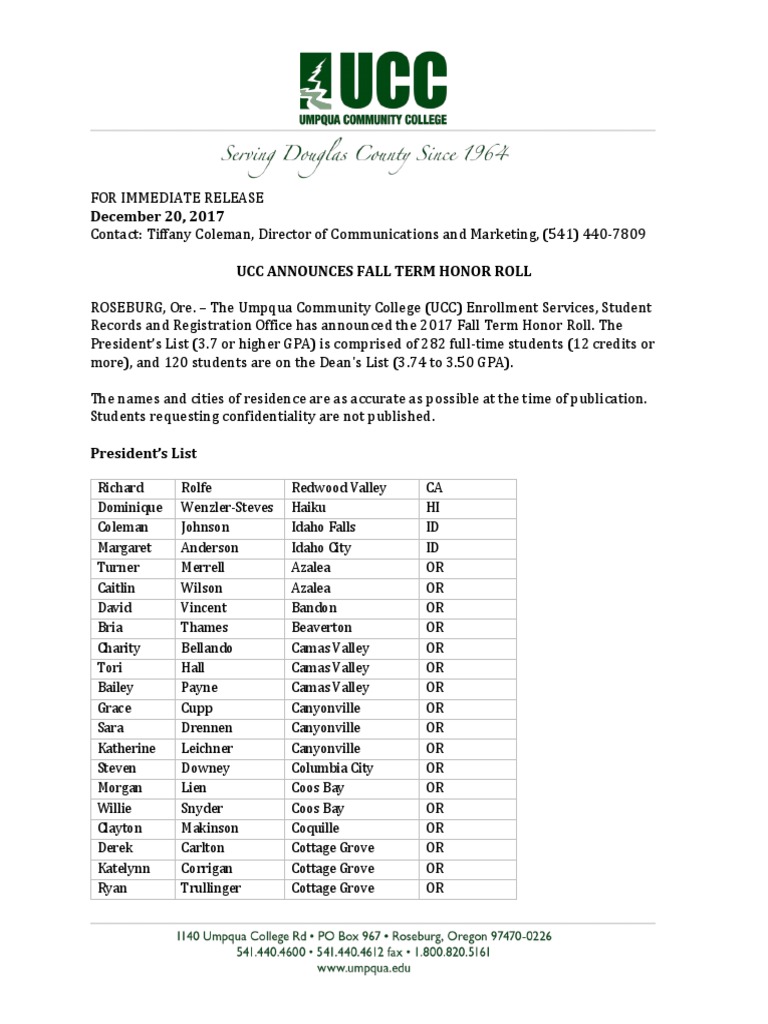 UCC
UMPQUA COMMUNITY COLLEGE

Serving Douglas County Since 1964

FOR IMMEDIATE RELEASE
December 20, 2017
Contact: Tiffany Coleman, Director of Communications and Marketing, (541) 440-7809

UCC ANNOUNCES FALL TERM HONOR ROLL

ROSEBURG, Ore. – The Umpqua Community College (UCC) Enrollment Services, Student Records and Registration Office has announced the 2017 Fall Term Honor Roll. The President's List (3.7 or higher GPA) is comprised of 282 full-time students (12 credits or more), and 120 students are on the Dean's List (3.74 to 3.50 GPA).

The names and cities of residence are as accurate as possible at the time of publication. Students requesting confidentiality are not published.

President's List

| Richard | Rolfe | Redwood Valley | CA |
|---|---|---|---|
| Dominique | Wenzler-Steves | Haiku | HI |
| Coleman | Johnson | Idaho Falls | ID |
| Margaret | Anderson | Idaho City | ID |
| Turner | Merrell | Azalea | OR |
| Caitlin | Wilson | Azalea | OR |
| David | Vincent | Bandon | OR |
| Bria | Thames | Beaverton | OR |
| Charity | Bellando | Camas Valley | OR |
| Tori | Hall | Camas Valley | OR |
| Bailey | Payne | Camas Valley | OR |
| Grace | Cupp | Canyonville | OR |
| Sara | Drennen | Canyonville | OR |
| Katherine | Leichner | Canyonville | OR |
| Steven | Downey | Columbia City | OR |
| Morgan | Lien | Coos Bay | OR |
| Willie | Snyder | Coos Bay | OR |
| Clayton | Makinson | Coquille | OR |
| Derek | Carlton | Cottage Grove | OR |
| Katelynn | Corrigan | Cottage Grove | OR |
| Ryan | Trullinger | Cottage Grove | OR |

1140 Umpqua College Rd • PO Box 967 • Roseburg, Oregon 97470-0226
541.440.4600 • 541.440.4612 fax • 1.800.820.5161
www.umpqua.edu